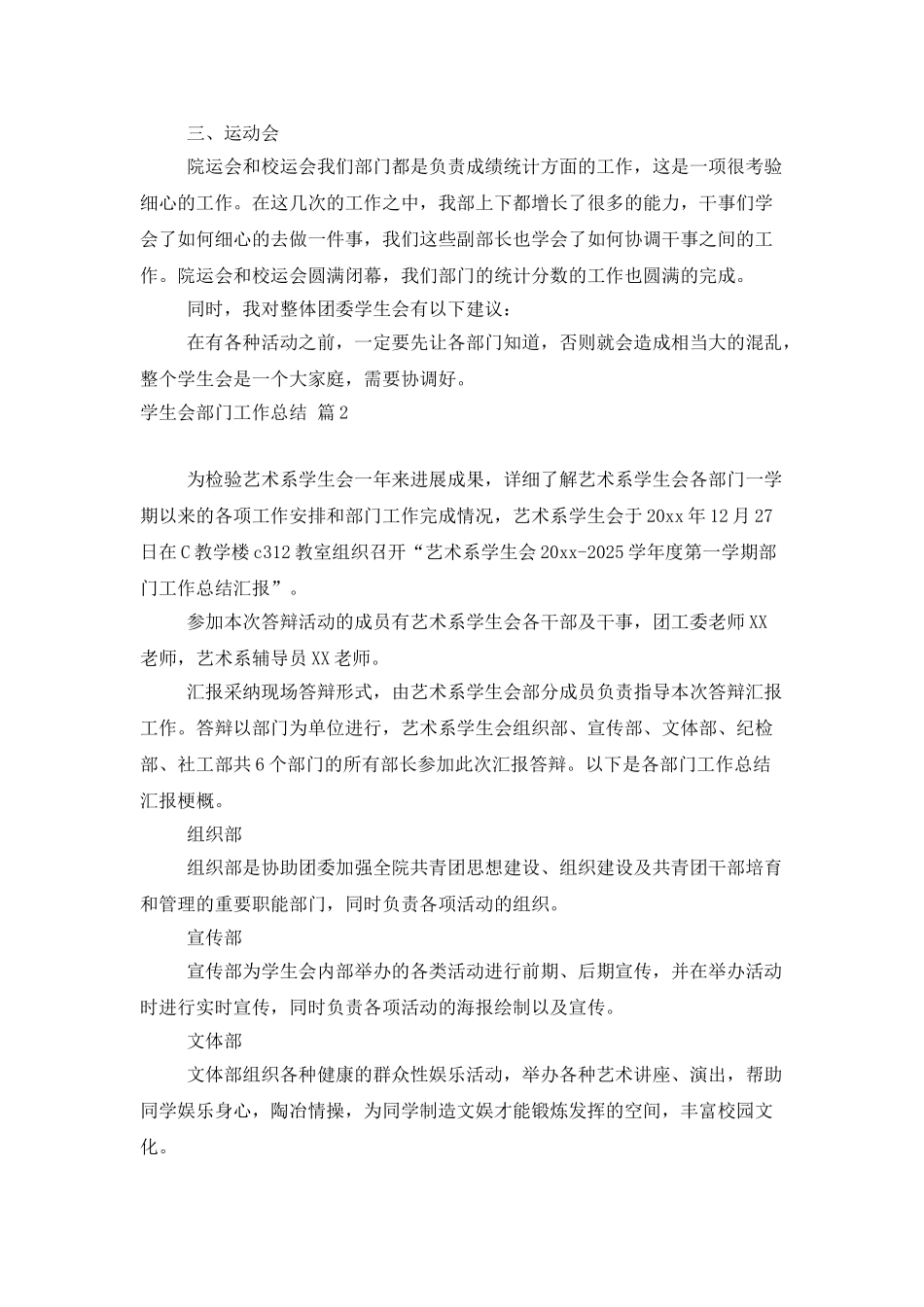 三、运动会

院运会和校运会我们部门都是负责成绩统计方面的工作，这是一项很考验细心的工作。在这几次的工作之中，我部上下都增长了很多的能力，干事们学会了如何细心的去做一件事，我们这些副部长也学会了如何协调干事之间的工作。院运会和校运会圆满闭幕，我们部门的统计分数的工作也圆满的完成。

同时，我对整体团委学生会有以下建议：

在有各种活动之前，一定要先让各部门知道，否则就会造成相当大的混乱，整个学生会是一个大家庭，需要协调好。

学生会部门工作总结 篇2

为检验艺术系学生会一年来进展成果，详细了解艺术系学生会各部门一学期以来的各项工作安排和部门工作完成情况，艺术系学生会于20xx年12月27日在C教学楼c312教室组织召开“艺术系学生会20xx-2025学年度第一学期部门工作总结汇报”。

参加本次答辩活动的成员有艺术系学生会各干部及干事，团工委老师XX老师，艺术系辅导员XX老师。

汇报采纳现场答辩形式，由艺术系学生会部分成员负责指导本次答辩汇报工作。答辩以部门为单位进行，艺术系学生会组织部、宣传部、文体部、纪检部、社工部共6个部门的所有部长参加此次汇报答辩。以下是各部门工作总结汇报梗概。

组织部

组织部是协助团委加强全院共青团思想建设、组织建设及共青团干部培育和管理的重要职能部门，同时负责各项活动的组织。

宣传部

宣传部为学生会内部举办的各类活动进行前期、后期宣传，并在举办活动时进行实时宣传，同时负责各项活动的海报绘制以及宣传。

文体部

文体部组织各种健康的群众性娱乐活动，举办各种艺术讲座、演出，帮助同学娱乐身心，陶冶情操，为同学制造文娱才能锻炼发挥的空间，丰富校园文化。